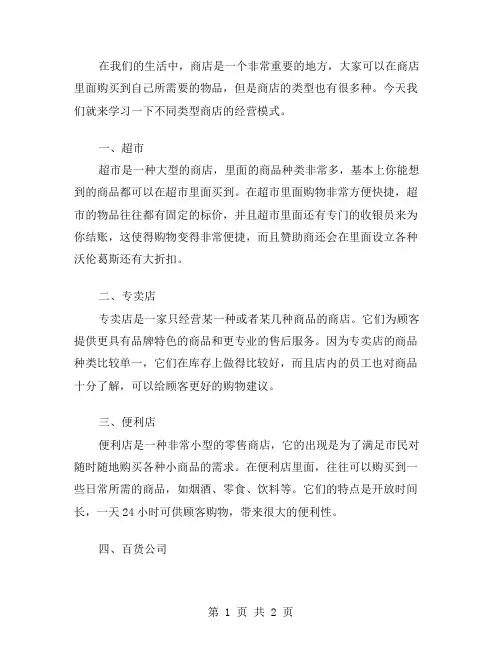 在我们的生活中，商店是一个非常重要的地方，大家可以在商店里面购买到自己所需要的物品，但是商店的类型也有很多种。今天我们就来学习一下不同类型商店的经营模式。

一、超市

超市是一种大型的商店，里面的商品种类非常多，基本上你能想到的商品都可以在超市里面买到。在超市里面购物非常方便快捷，超市的物品往往都有固定的标价，并且超市里面还有专门的收银员来为你结账，这使得购物变得非常便捷，而且赞助商还会在里面设立各种沃伦葛斯还有大折扣。

二、专卖店

专卖店是一家只经营某一种或者某几种商品的商店。它们为顾客提供更具有品牌特色的商品和更专业的售后服务。因为专卖店的商品种类比较单一，它们在库存上做得比较好，而且店内的员工也对商品十分了解，可以给顾客更好的购物建议。

三、便利店

便利店是一种非常小型的零售商店，它的出现是为了满足市民对随时随地购买各种小商品的需求。在便利店里面，往往可以购买到一些日常所需的商品，如烟酒、零食、饮料等。它们的特点是开放时间长，一天 24 小时可供顾客购物，带来很大的便利性。

四、百货公司

第 1 页 共 2 页